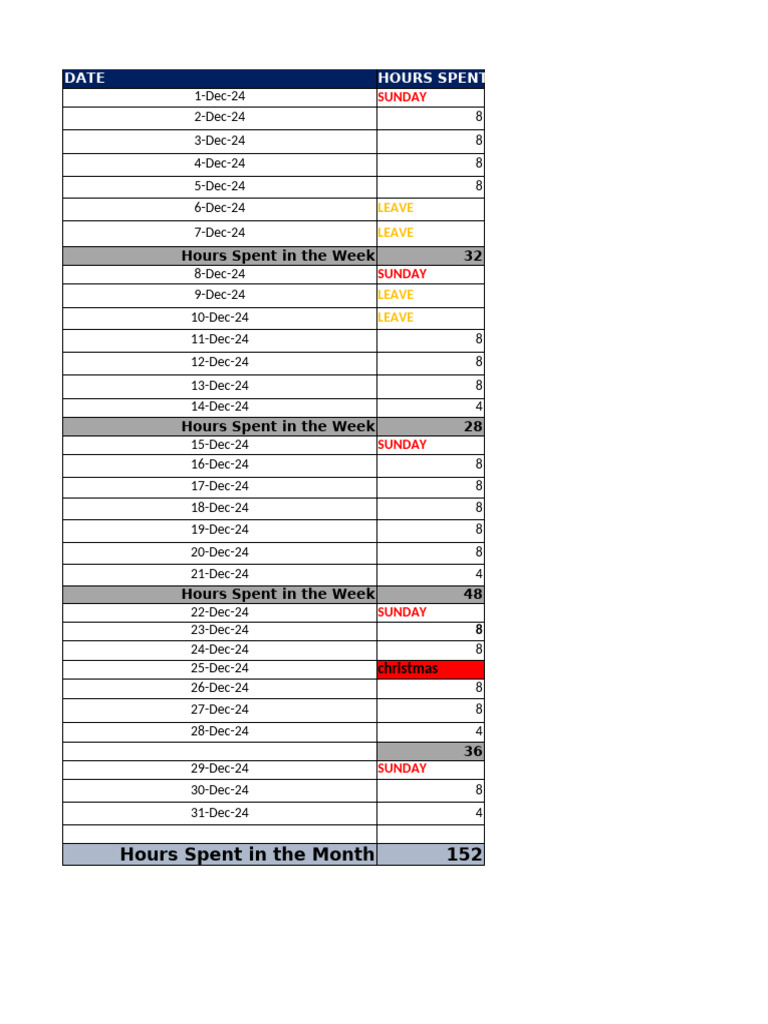 | DATE | HOURS SPENT |
|---|---|
| 1-Dec-24 | SUNDAY |
| 2-Dec-24 | 8 |
| 3-Dec-24 | 8 |
| 4-Dec-24 | 8 |
| 5-Dec-24 | 8 |
| 6-Dec-24 | LEAVE |
| 7-Dec-24 | LEAVE |
| Hours Spent in the Week | 32 |
| 8-Dec-24 | SUNDAY |
| 9-Dec-24 | LEAVE |
| 10-Dec-24 | LEAVE |
| 11-Dec-24 | 8 |
| 12-Dec-24 | 8 |
| 13-Dec-24 | 8 |
| 14-Dec-24 | 4 |
| Hours Spent in the Week | 28 |
| 15-Dec-24 | SUNDAY |
| 16-Dec-24 | 8 |
| 17-Dec-24 | 8 |
| 18-Dec-24 | 8 |
| 19-Dec-24 | 8 |
| 20-Dec-24 | 8 |
| 21-Dec-24 | 4 |
| Hours Spent in the Week | 48 |
| 22-Dec-24 | SUNDAY |
| 23-Dec-24 | 8 |
| 24-Dec-24 | 8 |
| 25-Dec-24 | christmas |
| 26-Dec-24 | 8 |
| 27-Dec-24 | 8 |
| 28-Dec-24 | 4 |
| | 36 |
| 29-Dec-24 | SUNDAY |
| 30-Dec-24 | 8 |
| 31-Dec-24 | 4 |
| | |
| Hours Spent in the Month | 152 |